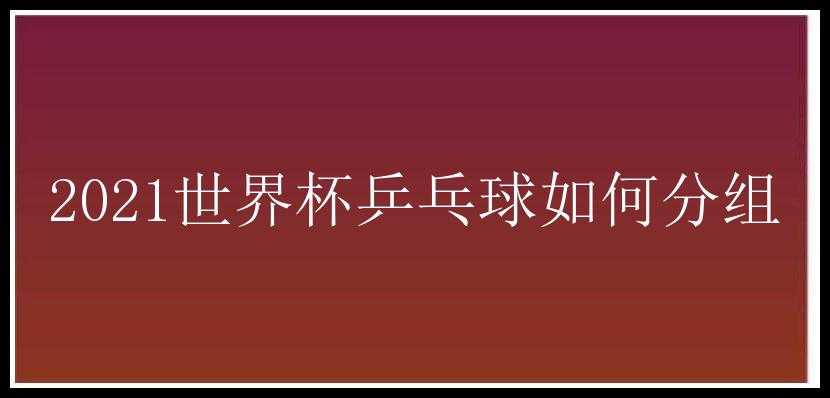 2021世界杯乒乓球如何分组